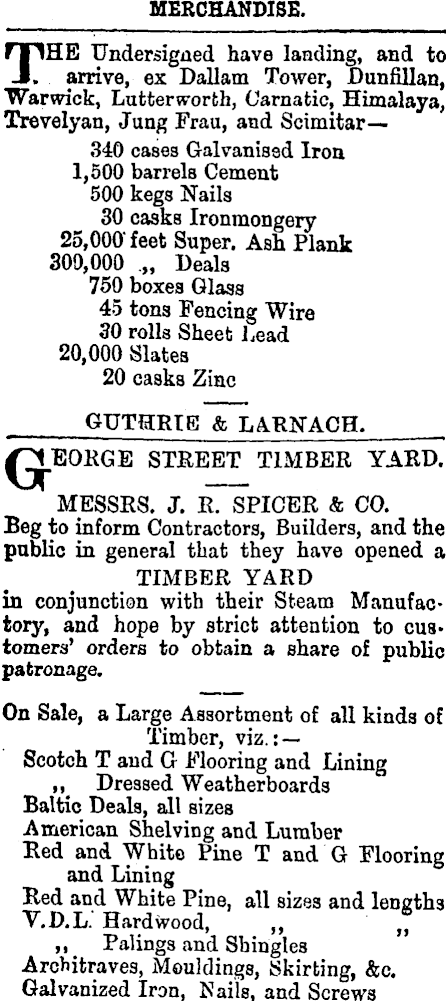 MERCHANDISE.

THE Undersigned have landing, and to arrive, ex Dallam Tower, Dunfillan, Warwick, Lutterworth, Carnatic, Himalaya, Trevelyan, Jung Frau, and Scimitar—

340 cases Galvanised Iron
1,500 barrels Cement
500 kegs Nails
30 casks Ironmongery
25,000 feet Super. Ash Plank
300,000 ,, Deals
750 boxes Glass
45 tons Fencing Wire
30 rolls Sheet Lead
20,000 Slates
20 casks Zinc

GUTHRIE & LARNACH.

GEORGE STREET TIMBER YARD.

MESSRS. J. R. SPICER & CO.

Beg to inform Contractors, Builders, and the public in general that they have opened a

TIMBER YARD

in conjunction with their Steam Manufactory, and hope by strict attention to customers' orders to obtain a share of public patronage.

On Sale, a Large Assortment of all kinds of Timber, viz.:—

Scotch T and G Flooring and Lining
,, Dressed Weatherboards
Baltic Deals, all sizes
American Shelving and Lumber
Red and White Pine T and G Flooring and Lining
Red and White Pine, all sizes and lengths
V.D.L. Hardwood, ,, ,,
,, Palings and Shingles
Architraves, Mouldings, Skirting, &c.
Galvanized Iron, Nails, and Screws